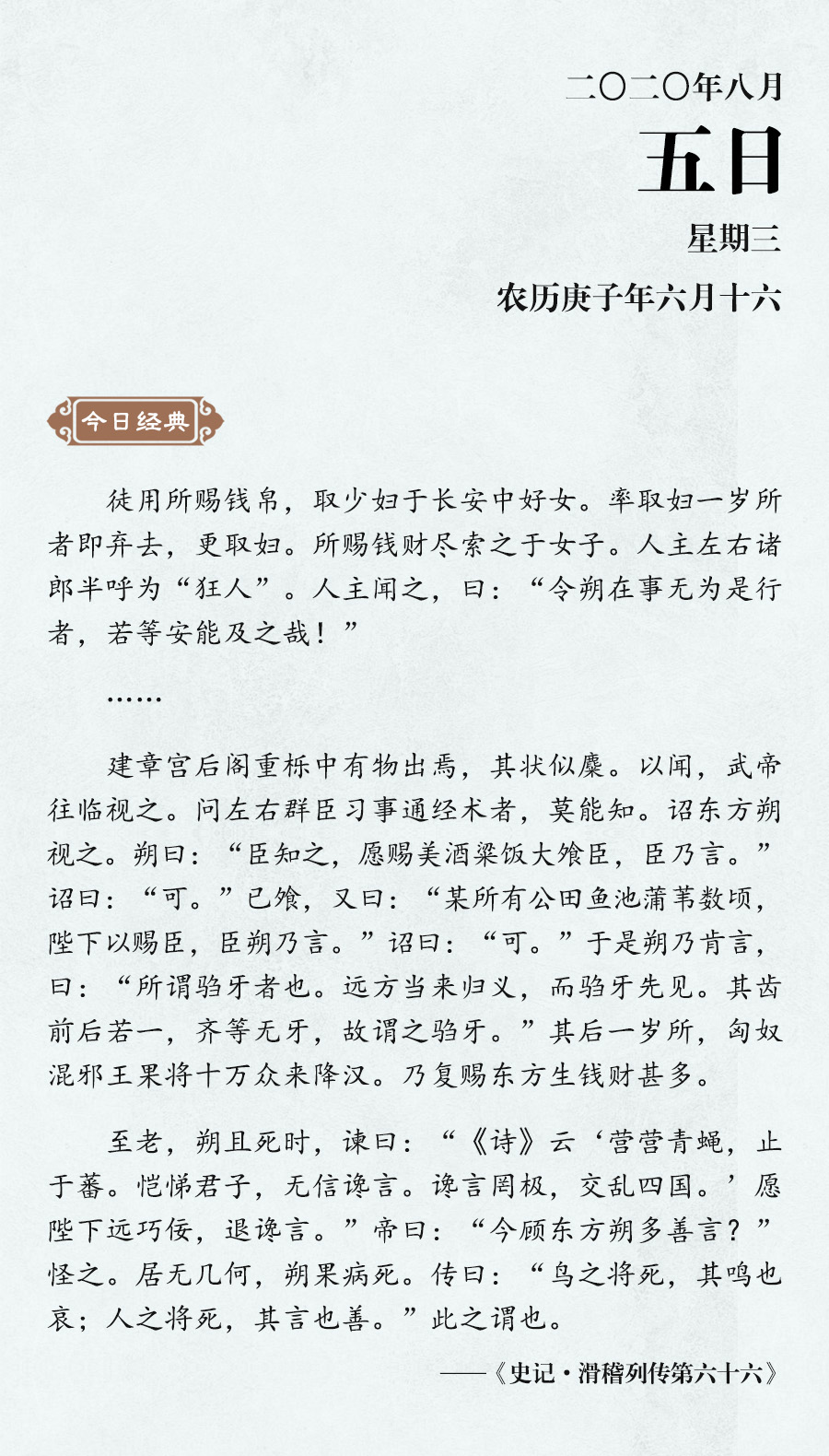 二〇二〇年八月
五日
星期三
农历庚子年六月十六

今日经典

徒用所赐钱帛，取少妇于长安中好女。率取妇一岁所者即弃去，更取妇。所赐钱财尽索之于女子。人主左右诸郎半呼为“狂人”。人主闻之，曰：“令朔在事无为是行者，若等安能及之哉！”

……

建章宫后阁重栎中有物出焉，其状似麋。以闻，武帝往临视之。问左右群臣习事通经术者，莫能知。诏东方朔视之。朔曰：“臣知之，愿赐美酒粱饭大飧臣，臣乃言。”诏曰：“可。”已飧，又曰：“某所有公田鱼池蒲苇数顷，陛下以赐臣，臣朔乃言。”诏曰：“可。”于是朔乃肯言，曰：“所谓驺牙者也。远方当来归义，而驺牙先见。其齿前后若一，齐等无牙，故谓之驺牙。”其后一岁所，匈奴混邪王果将十万众来降汉。乃复赐东方生钱财甚多。

至老，朔且死时，谏曰：“《诗》云‘营营青蝇，止于蕃。恺悌君子，无信谗言。谗言罔极，交乱四国。’愿陛下远巧佞，退谗言。”帝曰：“今顾东方朔多善言？”怪之。居无几何，朔果病死。传曰：“鸟之将死，其鸣也哀；人之将死，其言也善。”此之谓也。

——《史记·滑稽列传第六十六》